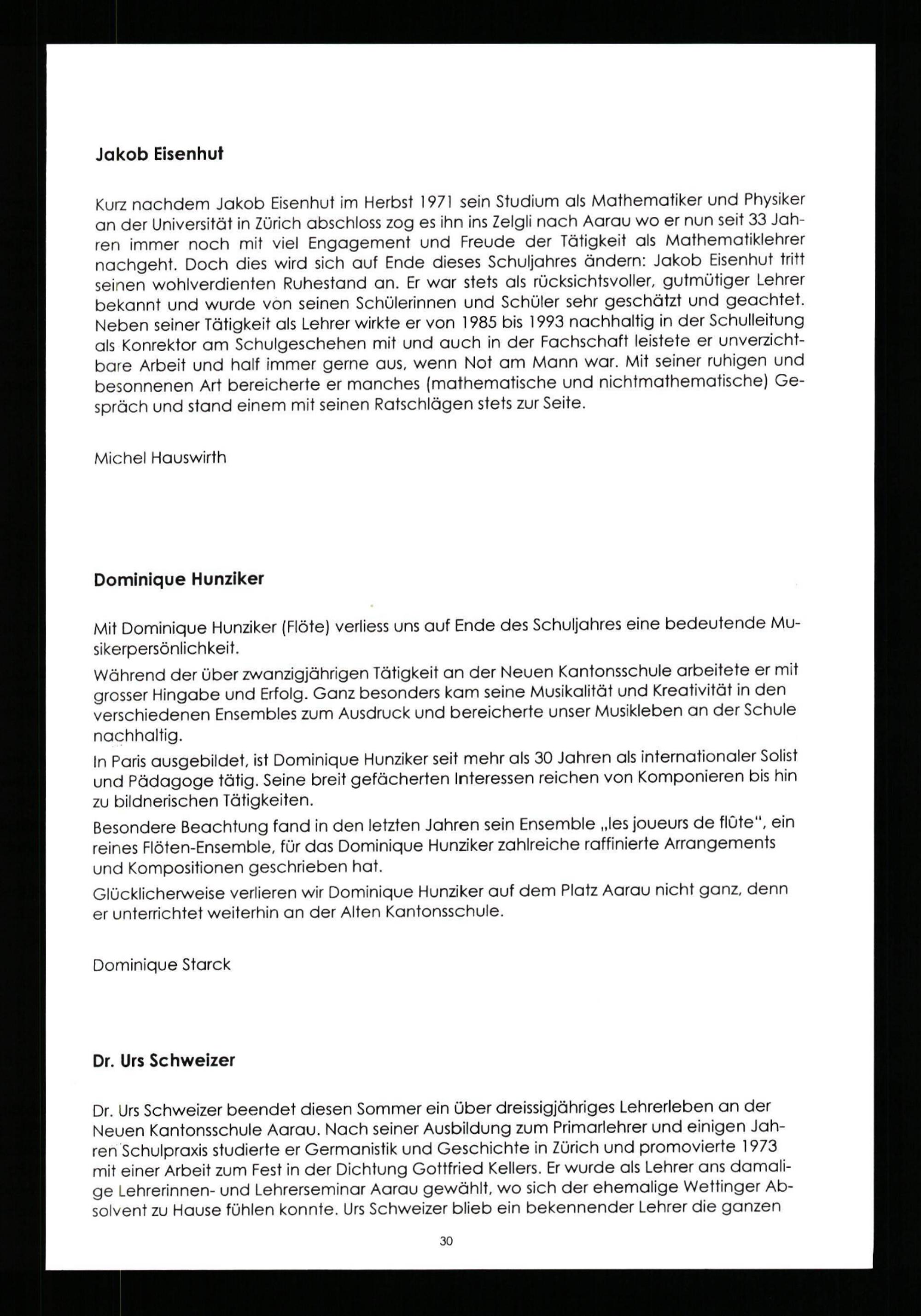 Jakob Eisenhut

Kurz nachdem Jakob Eisenhut im Herbst 1971 sein Studium als Mathematiker und Physiker an der Universität in Zürich abschloss zog es ihn ins Zelgli nach Aarau wo er nun seit 33 Jahren immer noch mit viel Engagement und Freude der Tätigkeit als Mathematiklehrer nachgeht. Doch dies wird sich auf Ende dieses Schuljahres ändern: Jakob Eisenhut tritt seinen wohlverdienten Ruhestand an. Er war stets als rücksichtsvoller, gutmütiger Lehrer bekannt und wurde von seinen Schülerinnen und Schüler sehr geschätzt und geachtet. Neben seiner Tätigkeit als Lehrer wirkte er von 1985 bis 1993 nachhaltig in der Schulleitung als Konrektor am Schulgeschehen mit und auch in der Fachschaft leistete er unverzichtbare Arbeit und half immer gerne aus, wenn Not am Mann war. Mit seiner ruhigen und besonnenen Art bereicherte er manches (mathematische und nichtmathematische) Gespräch und stand einem mit seinen Ratschlägen stets zur Seite.

Michel Hauswirth

Dominique Hunziker

Mit Dominique Hunziker (Flöte) verliess uns auf Ende des Schuljahres eine bedeutende Musikerpersönlichkeit.
Während der über zwanzigjährigen Tätigkeit an der Neuen Kantonsschule arbeitete er mit grosser Hingabe und Erfolg. Ganz besonders kam seine Musikalität und Kreativität in den verschiedenen Ensembles zum Ausdruck und bereicherte unser Musikleben an der Schule nachhaltig.
In Paris ausgebildet, ist Dominique Hunziker seit mehr als 30 Jahren als internationaler Solist und Pädagoge tätig. Seine breit gefächerten Interessen reichen von Komponieren bis hin zu bildnerischen Tätigkeiten.
Besondere Beachtung fand in den letzten Jahren sein Ensemble „les joueurs de flûte", ein reines Flöten-Ensemble, für das Dominique Hunziker zahlreiche raffinierte Arrangements und Kompositionen geschrieben hat.
Glücklicherweise verlieren wir Dominique Hunziker auf dem Platz Aarau nicht ganz, denn er unterrichtet weiterhin an der Alten Kantonsschule.

Dominique Starck

Dr. Urs Schweizer

Dr. Urs Schweizer beendet diesen Sommer ein über dreissigjähriges Lehrerleben an der Neuen Kantonsschule Aarau. Nach seiner Ausbildung zum Primarlehrer und einigen Jahren Schulpraxis studierte er Germanistik und Geschichte in Zürich und promovierte 1973 mit einer Arbeit zum Fest in der Dichtung Gottfried Kellers. Er wurde als Lehrer ans damalige Lehrerinnen- und Lehrerseminar Aarau gewählt, wo sich der ehemalige Wettinger Absolvent zu Hause fühlen konnte. Urs Schweizer blieb ein bekennender Lehrer die ganzen

30